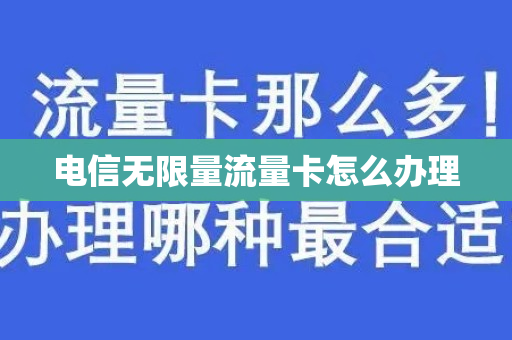 流量卡那么多！

电信无限量流量卡怎么办理

办理哪种最合适